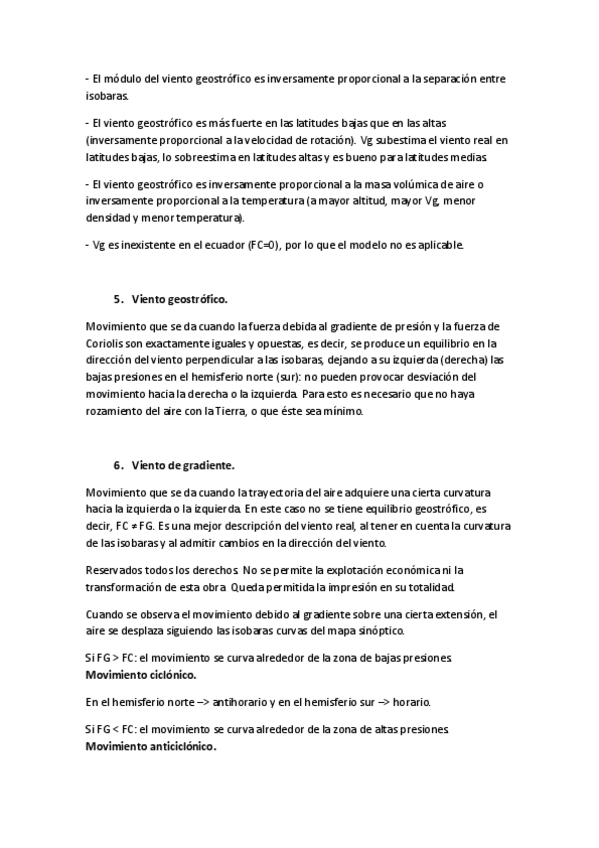 - El módulo del viento geostrófico es inversamente proporcional a la separación entre isobaras.

- El viento geostrófico es más fuerte en las latitudes bajas que en las altas (inversamente proporcional a la velocidad de rotación). Vg subestima el viento real en latitudes bajas, lo sobreestima en latitudes altas y es bueno para latitudes medias.

- El viento geostrófico es inversamente proporcional a la masa volúmica de aire o inversamente proporcional a la temperatura (a mayor altitud, mayor Vg, menor densidad y menor temperatura).

- Vg es inexistente en el ecuador (FC=0), por lo que el modelo no es aplicable.

5. Viento geostrófico.

Movimiento que se da cuando la fuerza debida al gradiente de presión y la fuerza de Coriolis son exactamente iguales y opuestas, es decir, se produce un equilibrio en la dirección del viento perpendicular a las isobaras, dejando a su izquierda (derecha) las bajas presiones en el hemisferio norte (sur): no pueden provocar desviación del movimiento hacia la derecha o la izquierda. Para esto es necesario que no haya rozamiento del aire con la Tierra, o que éste sea mínimo.

6. Viento de gradiente.

Movimiento que se da cuando la trayectoria del aire adquiere una cierta curvatura hacia la izquierda o la izquierda. En este caso no se tiene equilibrio geostrófico, es decir, FC ≠ FG. Es una mejor descripción del viento real, al tener en cuenta la curvatura de las isobaras y al admitir cambios en la dirección del viento.

Reservados todos los derechos. No se permite la explotación económica ni la transformación de esta obra. Queda permitida la impresión en su totalidad.

Cuando se observa el movimiento debido al gradiente sobre una cierta extensión, el aire se desplaza siguiendo las isobaras curvas del mapa sinóptico.

Si FG > FC: el movimiento se curva alrededor de la zona de bajas presiones. Movimiento ciclónico.

En el hemisferio norte –> antihorario y en el hemisferio sur –> horario.

Si FG < FC: el movimiento se curva alrededor de la zona de altas presiones. Movimiento anticiclónico.